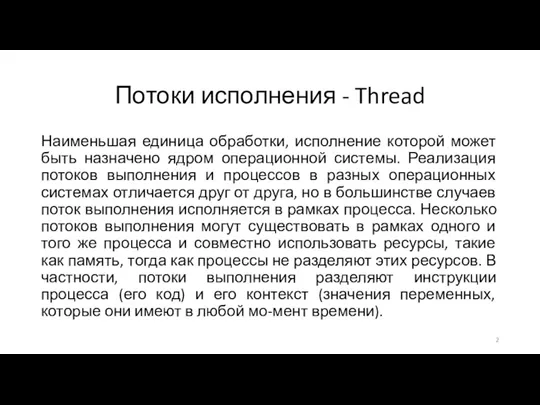 Потоки исполнения - Thread

Наименьшая единица обработки, исполнение которой может быть назначено ядром операционной системы. Реализация потоков выполнения и процессов в разных операционных системах отличается друг от друга, но в большинстве случаев поток выполнения исполняется в рамках процесса. Несколько потоков выполнения могут существовать в рамках одного и того же процесса и совместно использовать ресурсы, такие как память, тогда как процессы не разделяют этих ресурсов. В частности, потоки выполнения разделяют инструкции процесса (его код) и его контекст (значения переменных, которые они имеют в любой мо-мент времени).

2